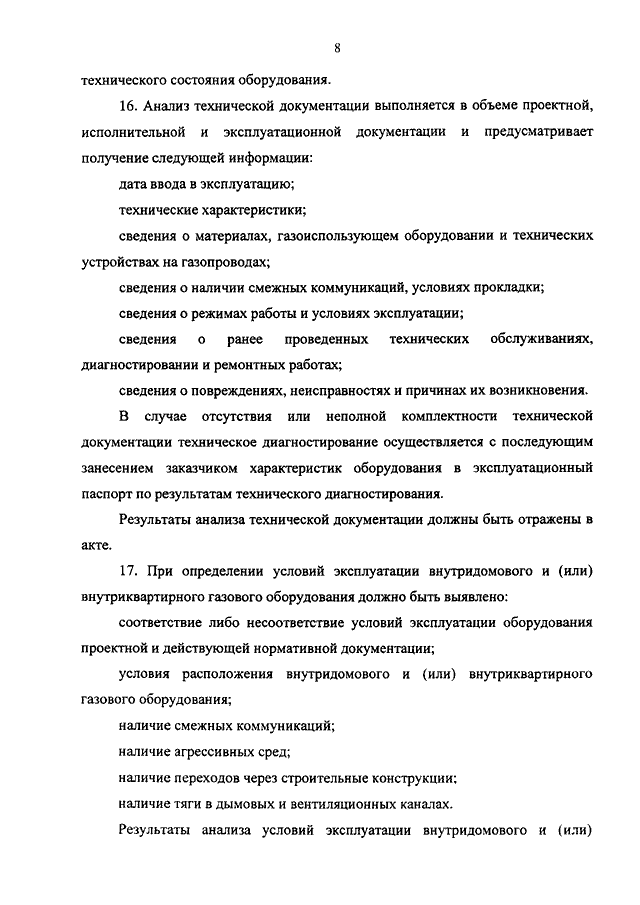 8

технического состояния оборудования.

16. Анализ технической документации выполняется в объеме проектной, исполнительной и эксплуатационной документации и предусматривает получение следующей информации:

дата ввода в эксплуатацию;

технические характеристики;

сведения о материалах, газоиспользующем оборудовании и технических устройствах на газопроводах;

сведения о наличии смежных коммуникаций, условиях прокладки;

сведения о режимах работы и условиях эксплуатации;

сведения о ранее проведенных технических обслуживаниях, диагностировании и ремонтных работах;

сведения о повреждениях, неисправностях и причинах их возникновения.

В случае отсутствия или неполной комплектности технической документации техническое диагностирование осуществляется с последующим занесением заказчиком характеристик оборудования в эксплуатационный паспорт по результатам технического диагностирования.

Результаты анализа технической документации должны быть отражены в акте.

17. При определении условий эксплуатации внутридомового и (или) внутриквартирного газового оборудования должно быть выявлено:

соответствие либо несоответствие условий эксплуатации оборудования проектной и действующей нормативной документации;

условия расположения внутридомового и (или) внутриквартирного газового оборудования;

наличие смежных коммуникаций;

наличие агрессивных сред;

наличие переходов через строительные конструкции;

наличие тяги в дымовых и вентиляционных каналах.

Результаты анализа условий эксплуатации внутридомового и (или)